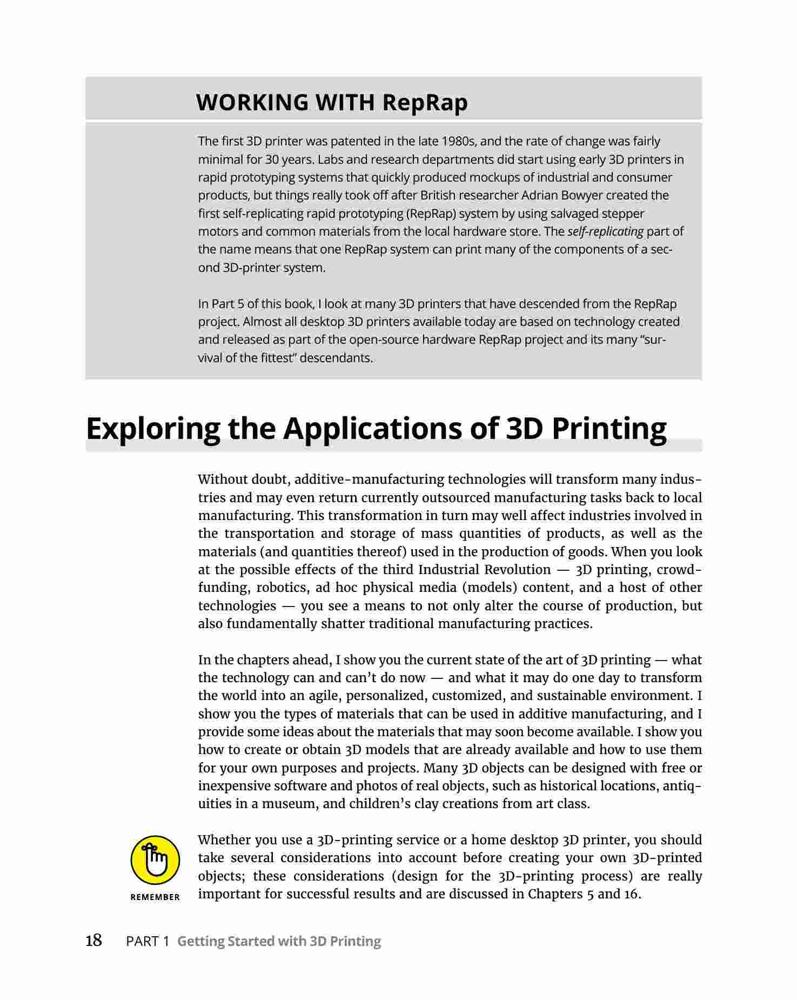 WORKING WITH RepRap

The first 3D printer was patented in the late 1980s, and the rate of change was fairly minimal for 30 years. Labs and research departments did start using early 3D printers in rapid prototyping systems that quickly produced mockups of industrial and consumer products, but things really took off after British researcher Adrian Bowyer created the first self-replicating rapid prototyping (RepRap) system by using salvaged stepper motors and common materials from the local hardware store. The self-replicating part of the name means that one RepRap system can print many of the components of a second 3D-printer system.

In Part 5 of this book, I look at many 3D printers that have descended from the RepRap project. Almost all desktop 3D printers available today are based on technology created and released as part of the open-source hardware RepRap project and its many "survival of the fittest" descendants.

Exploring the Applications of 3D Printing

Without doubt, additive-manufacturing technologies will transform many industries and may even return currently outsourced manufacturing tasks back to local manufacturing. This transformation in turn may well affect industries involved in the transportation and storage of mass quantities of products, as well as the materials (and quantities thereof) used in the production of goods. When you look at the possible effects of the third Industrial Revolution — 3D printing, crowdfunding, robotics, ad hoc physical media (models) content, and a host of other technologies — you see a means to not only alter the course of production, but also fundamentally shatter traditional manufacturing practices.

In the chapters ahead, I show you the current state of the art of 3D printing — what the technology can and can't do now — and what it may do one day to transform the world into an agile, personalized, customized, and sustainable environment. I show you the types of materials that can be used in additive manufacturing, and I provide some ideas about the materials that may soon become available. I show you how to create or obtain 3D models that are already available and how to use them for your own purposes and projects. Many 3D objects can be designed with free or inexpensive software and photos of real objects, such as historical locations, antiquities in a museum, and children's clay creations from art class.

REMEMBER

Whether you use a 3D-printing service or a home desktop 3D printer, you should take several considerations into account before creating your own 3D-printed objects; these considerations (design for the 3D-printing process) are really important for successful results and are discussed in Chapters 5 and 16.

18 PART 1 Getting Started with 3D Printing